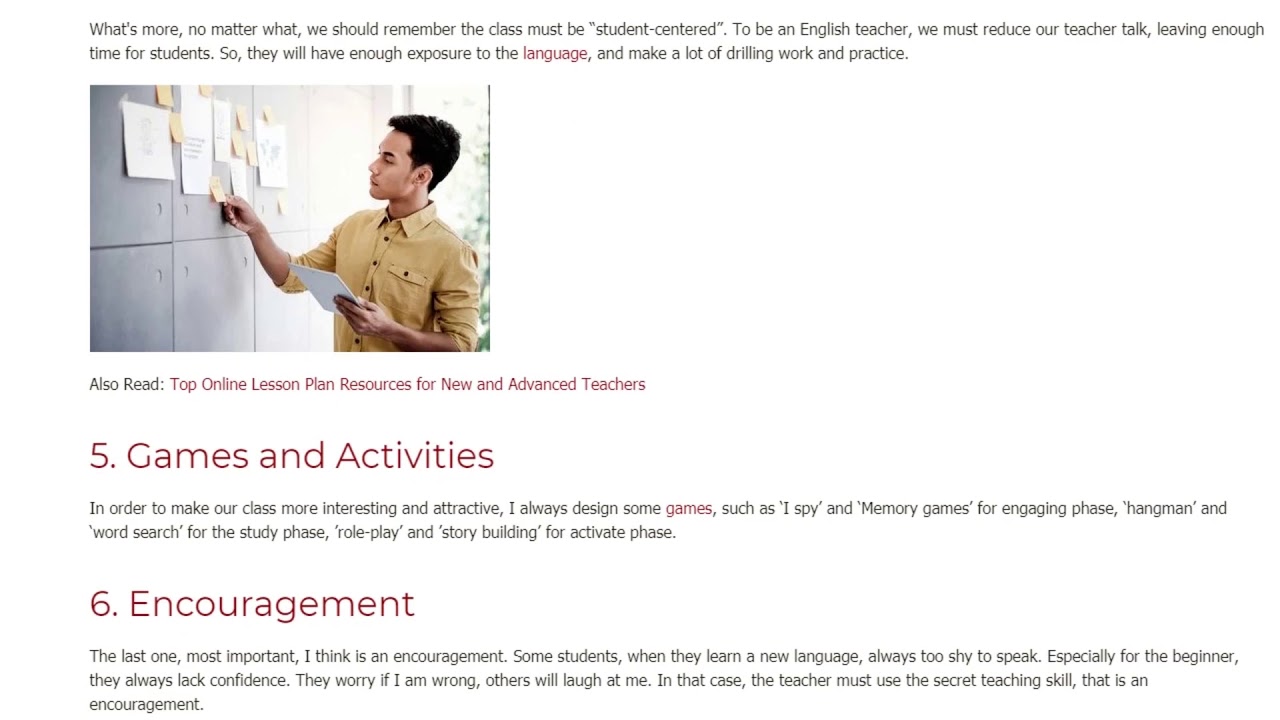 What's more, no matter what, we should remember the class must be "student-centered". To be an English teacher, we must reduce our teacher talk, leaving enough time for students. So, they will have enough exposure to the language, and make a lot of drilling work and practice.

Also Read: Top Online Lesson Plan Resources for New and Advanced Teachers

5. Games and Activities

In order to make our class more interesting and attractive, I always design some games, such as 'I spy' and 'Memory games' for engaging phase, 'hangman' and 'word search' for the study phase, 'role-play' and 'story building' for activate phase.

6. Encouragement

The last one, most important, I think is an encouragement. Some students, when they learn a new language, always too shy to speak. Especially for the beginner, they always lack confidence. They worry if I am wrong, others will laugh at me. In that case, the teacher must use the secret teaching skill, that is an encouragement.